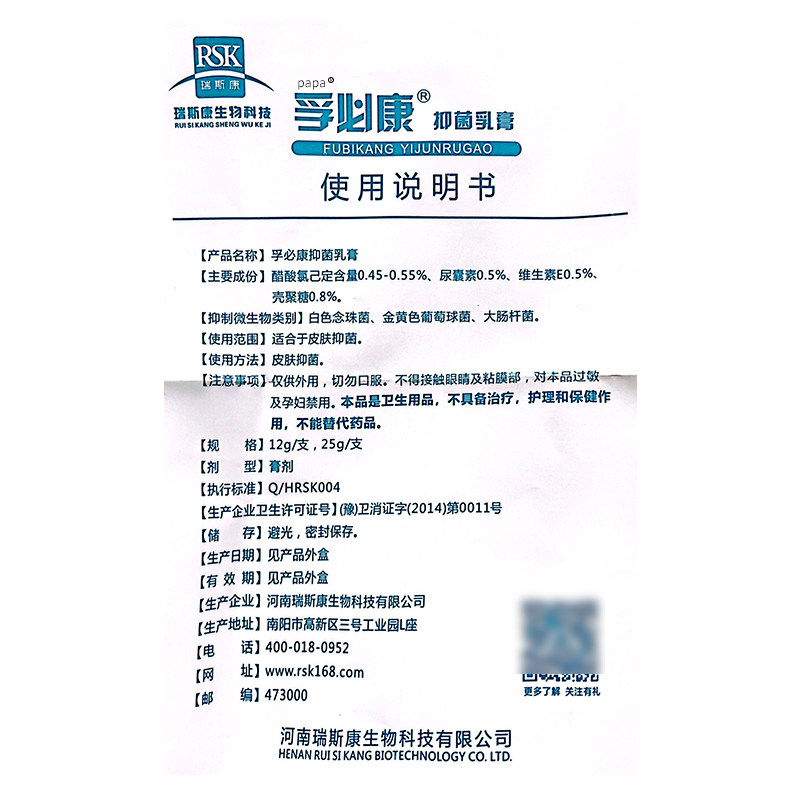 RSK
瑞斯康
瑞斯康生物科技
RUI SI KANG SHENG WU KE JI

papa®
孚必康® 抑菌乳膏
FUBIKANG YIJUNRUGAO

使用说明书

【产品名称】孚必康抑菌乳膏
【主要成份】醋酸氯己定含量0.45-0.55%、尿囊素0.5%、维生素E0.5%、壳聚糖0.8%。
【抑制微生物类别】白色念珠菌、金黄色葡萄球菌、大肠杆菌。
【使用范围】适合于皮肤抑菌。
【使用方法】皮肤抑菌。
【注意事项】仅供外用，切勿口服。不得接触眼睛及粘膜部，对本品过敏及孕妇禁用。本品是卫生用品，不具备治疗，护理和保健作用，不能替代药品。
【规　　格】12g/支，25g/支
【剂　　型】膏剂
【执行标准】Q/HRSK004
【生产企业卫生许可证号】(豫)卫消证字(2014)第0011号
【储　　存】避光，密封保存。
【生产日期】见产品外盒
【有 效 期】见产品外盒
【生产企业】河南瑞斯康生物科技有限公司
【生产地址】南阳市高新区三号工业园L座
【电　　话】400-018-0952
【网　　址】www.rsk168.com
【邮　　编】473000

更多了解 关注有礼

河南瑞斯康生物科技有限公司
HENAN RUI SI KANG BIOTECHNOLOGY CO. LTD.